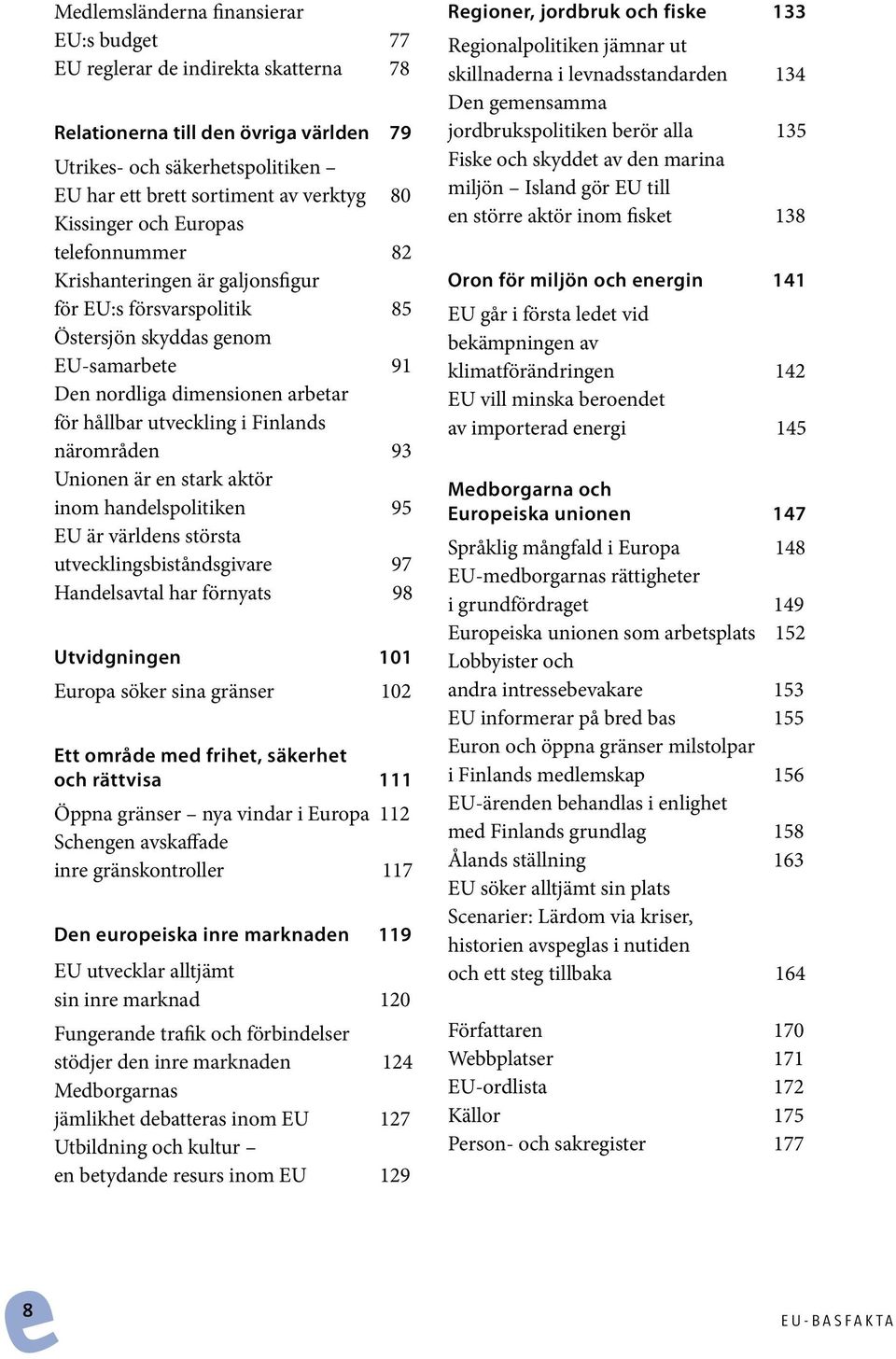 Medlemsländerna finansierar
EU:s budget 77
EU reglerar de indirekta skatterna 78

Relationerna till den övriga världen 79

Utrikes- och säkerhetspolitiken – EU har ett brett sortiment av verktyg 80
Kissinger och Europas telefonnummer 82
Krishanteringen är galjonsfigur för EU:s försvarspolitik 85
Östersjön skyddas genom EU-samarbete 91
Den nordliga dimensionen arbetar för hållbar utveckling i Finlands närområden 93
Unionen är en stark aktör inom handelspolitiken 95
EU är världens största utvecklingsbiståndsgivare 97
Handelsavtal har förnyats 98

Utvidgningen 101

Europa söker sina gränser 102

Ett område med frihet, säkerhet och rättvisa 111

Öppna gränser – nya vindar i Europa 112
Schengen avskaffade inre gränskontroller 117

Den europeiska inre marknaden 119

EU utvecklar alltjämt sin inre marknad 120
Fungerande trafik och förbindelser stödjer den inre marknaden 124
Medborgarnas jämlikhet debatteras inom EU 127
Utbildning och kultur – en betydande resurs inom EU 129

Regioner, jordbruk och fiske 133

Regionalpolitiken jämnar ut skillnaderna i levnadsstandarden 134
Den gemensamma jordbrukspolitiken berör alla 135
Fiske och skyddet av den marina miljön – Island gör EU till en större aktör inom fisket 138

Oron för miljön och energin 141

EU går i första ledet vid bekämpningen av klimatförändringen 142
EU vill minska beroendet av importerad energi 145

Medborgarna och Europeiska unionen 147

Språklig mångfald i Europa 148
EU-medborgarnas rättigheter i grundfördraget 149
Europeiska unionen som arbetsplats 152
Lobbyister och andra intressebevakare 153
EU informerar på bred bas 155
Euron och öppna gränser milstolpar i Finlands medlemskap 156
EU-ärenden behandlas i enlighet med Finlands grundlag 158
Ålands ställning 163
EU söker alltjämt sin plats
Scenarier: Lärdom via kriser, historien avspeglas i nutiden och ett steg tillbaka 164

Författaren 170
Webbplatser 171
EU-ordlista 172
Källor 175
Person- och sakregister 177

8

EU-BASFAKTA